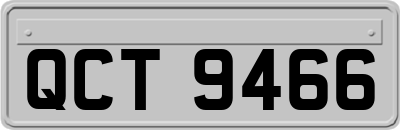 QCT 9466